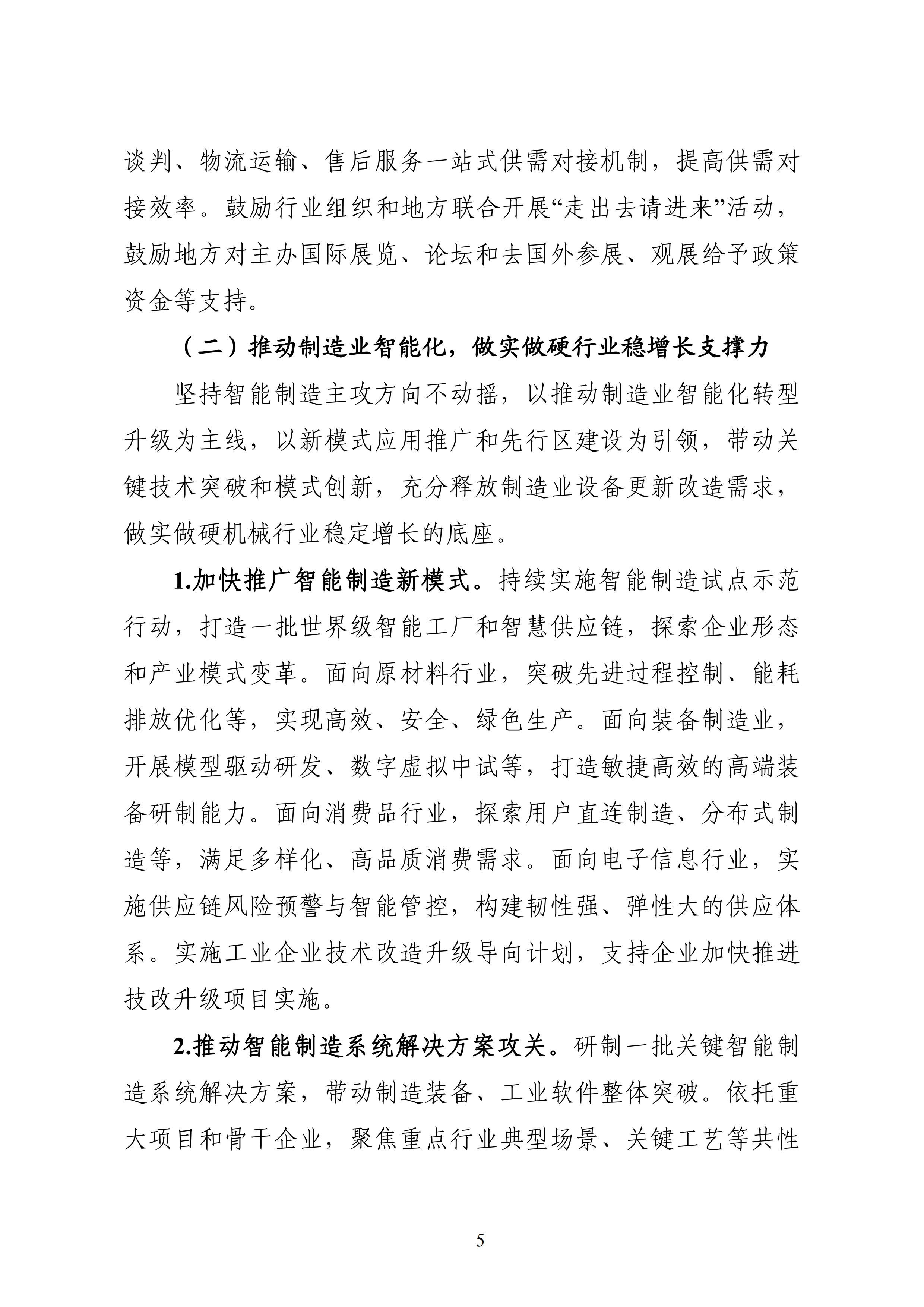 谈判、物流运输、售后服务一站式供需对接机制，提高供需对接效率。鼓励行业组织和地方联合开展“走出去请进来”活动，鼓励地方对主办国际展览、论坛和去国外参展、观展给予政策资金等支持。

（二）推动制造业智能化，做实做硬行业稳增长支撑力

坚持智能制造主攻方向不动摇，以推动制造业智能化转型升级为主线，以新模式应用推广和先行区建设为引领，带动关键技术突破和模式创新，充分释放制造业设备更新改造需求，做实做硬机械行业稳定增长的底座。

1.加快推广智能制造新模式。持续实施智能制造试点示范行动，打造一批世界级智能工厂和智慧供应链，探索企业形态和产业模式变革。面向原材料行业，突破先进过程控制、能耗排放优化等，实现高效、安全、绿色生产。面向装备制造业，开展模型驱动研发、数字虚拟中试等，打造敏捷高效的高端装备研制能力。面向消费品行业，探索用户直连制造、分布式制造等，满足多样化、高品质消费需求。面向电子信息行业，实施供应链风险预警与智能管控，构建韧性强、弹性大的供应体系。实施工业企业技术改造升级导向计划，支持企业加快推进技改升级项目实施。

2.推动智能制造系统解决方案攻关。研制一批关键智能制造系统解决方案，带动制造装备、工业软件整体突破。依托重大项目和骨干企业，聚焦重点行业典型场景、关键工艺等共性

5